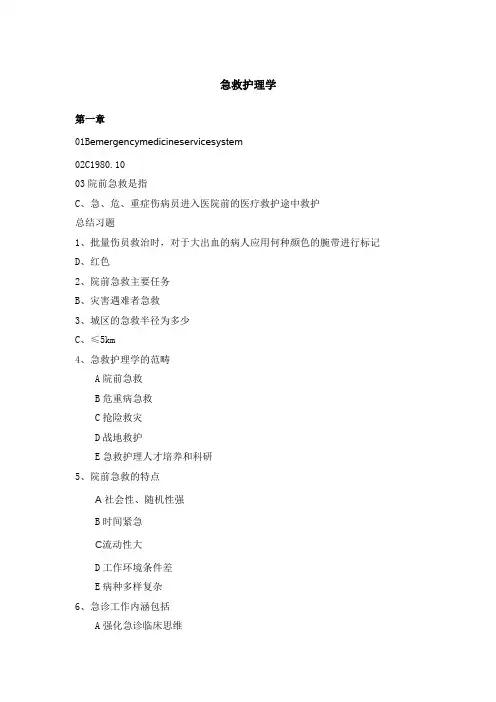 急救护理学

第一章

01Bemergencymedicineservicesystem

02C1980.10

03 院前急救是指

C、急、危、重症伤病员进入医院前的医疗救护途中救护

总结习题

1、批量伤员救治时，对于大出血的病人应用何种颜色的腕带进行标记

D、红色

2、院前急救主要任务

B、灾害遇难者急救

3、城区的急救半径为多少

C、≤5km

4、急救护理学的范畴

A 院前急救

B 危重病急救

C 抢险救灾

D 战地救护

E 急救护理人才培养和科研

5、院前急救的特点

A 社会性、随机性强

B 时间紧急

C流动性大

D 工作环境条件差

E 病种多样复杂

6、急诊工作内涵包括

A 强化急诊临床思维